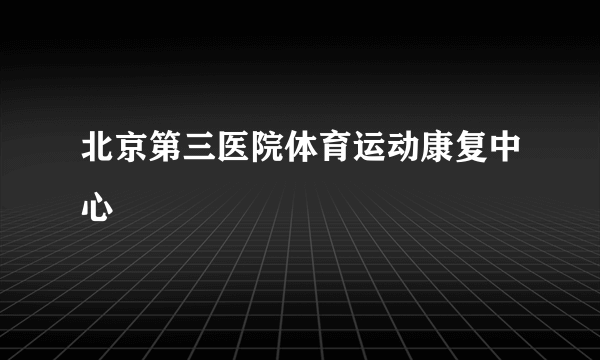 北京第三医院体育运动康复中心